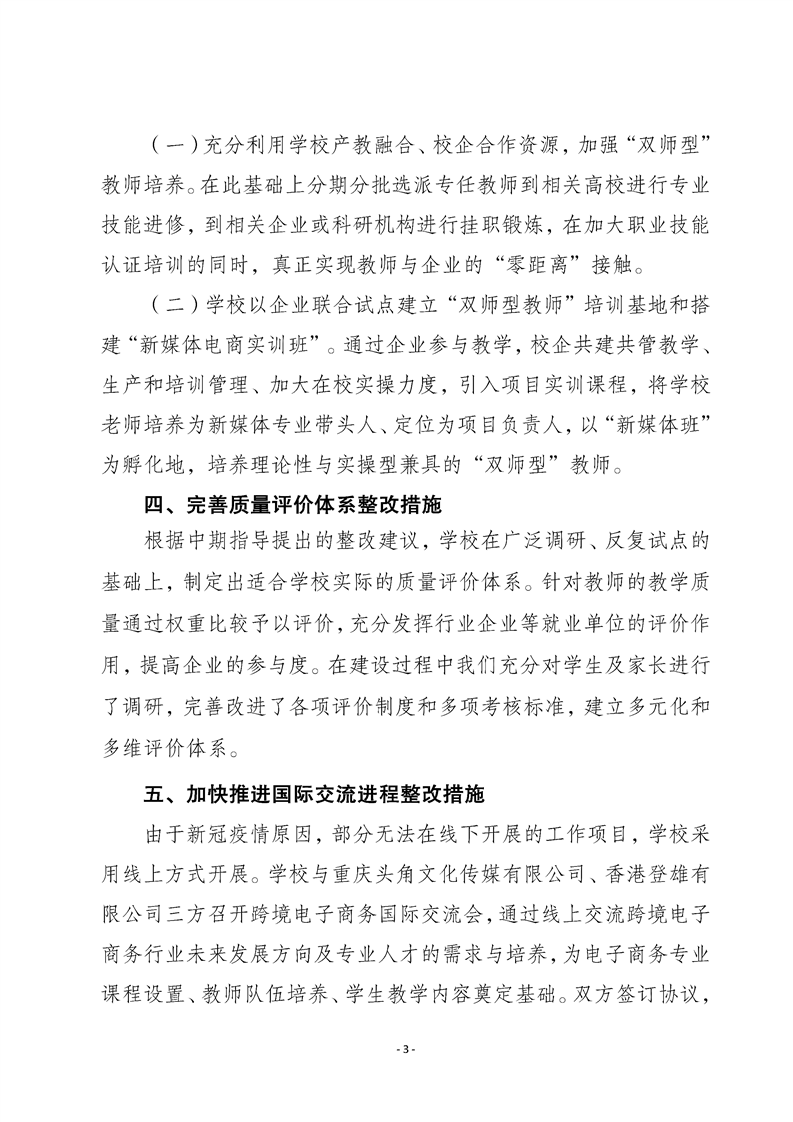 （一）充分利用学校产教融合、校企合作资源，加强“双师型”教师培养。在此基础上分期分批选派专任教师到相关高校进行专业技能进修，到相关企业或科研机构进行挂职锻炼，在加大职业技能认证培训的同时，真正实现教师与企业的“零距离”接触。

（二）学校以企业联合试点建立“双师型教师”培训基地和搭建“新媒体电商实训班”。通过企业参与教学，校企共建共管教学、生产和培训管理、加大在校实操力度，引入项目实训课程，将学校老师培养为新媒体专业带头人、定位为项目负责人，以“新媒体班”为孵化地，培养理论性与实操型兼具的“双师型”教师。

四、完善质量评价体系整改措施

根据中期指导提出的整改建议，学校在广泛调研、反复试点的基础上，制定出适合学校实际的质量评价体系。针对教师的教学质量通过权重比较予以评价，充分发挥行业企业等就业单位的评价作用，提高企业的参与度。在建设过程中我们充分对学生及家长进行了调研，完善改进了各项评价制度和多项考核标准，建立多元化和多维评价体系。

五、加快推进国际交流进程整改措施

由于新冠疫情原因，部分无法在线下开展的工作项目，学校采用线上方式开展。学校与重庆头角文化传媒有限公司、香港登雄有限公司三方召开跨境电子商务国际交流会，通过线上交流跨境电子商务行业未来发展方向及专业人才的需求与培养，为电子商务专业课程设置、教师队伍培养、学生教学内容奠定基础。双方签订协议，

- 3 -